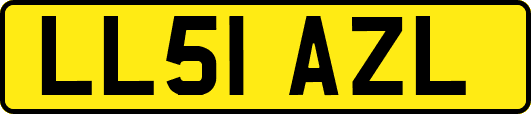 LL51 AZL